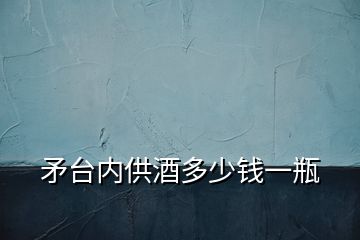 矛台内供酒多少钱一瓶